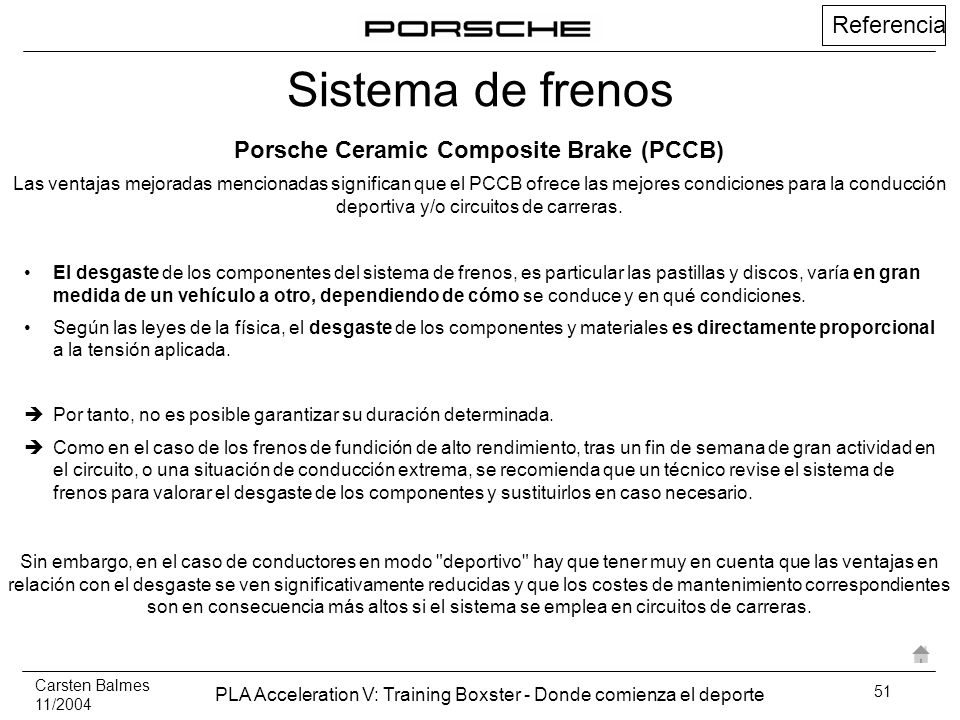 PORSCHE

Referencia

Sistema de frenos

Porsche Ceramic Composite Brake (PCCB)

Las ventajas mejoradas mencionadas significan que el PCCB ofrece las mejores condiciones para la conducción deportiva y/o circuitos de carreras.

• El desgaste de los componentes del sistema de frenos, es particular las pastillas y discos, varía en gran medida de un vehículo a otro, dependiendo de cómo se conduce y en qué condiciones.

• Según las leyes de la física, el desgaste de los componentes y materiales es directamente proporcional a la tensión aplicada.

➔ Por tanto, no es posible garantizar su duración determinada.

➔ Como en el caso de los frenos de fundición de alto rendimiento, tras un fin de semana de gran actividad en el circuito, o una situación de conducción extrema, se recomienda que un técnico revise el sistema de frenos para valorar el desgaste de los componentes y sustituirlos en caso necesario.

Sin embargo, en el caso de conductores en modo "deportivo" hay que tener muy en cuenta que las ventajas en relación con el desgaste se ven significativamente reducidas y que los costes de mantenimiento correspondientes son en consecuencia más altos si el sistema se emplea en circuitos de carreras.

Carsten Balmes
11/2004

PLA Acceleration V: Training Boxster - Donde comienza el deporte

51